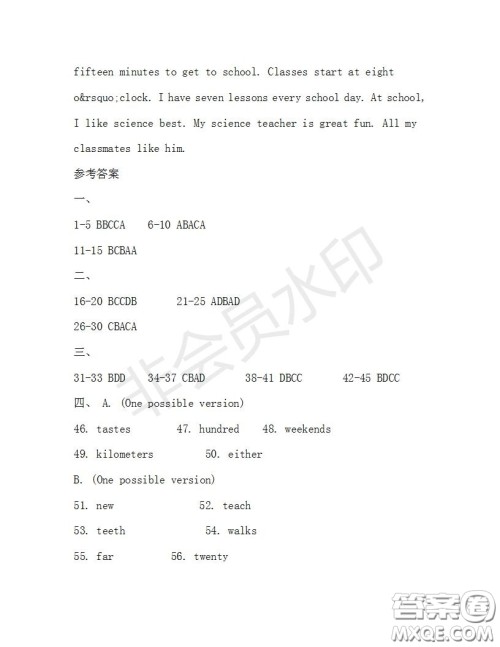 fifteen minutes to get to school. Classes start at eight o&rsquo;clock. I have seven lessons every school day. At school, I like science best. My science teacher is great fun. All my classmates like him.

参考答案

一、

1-5 BBCCA 6-10 ABACA

11-15 BCBAA

二、

16-20 BCCDB 21-25 ADBAD

26-30 CBACA

三、

31-33 BDD 34-37 CBAD 38-41 DBCC 42-45 BDCC

四、 A. (One possible version)

46. tastes 47. hundred 48. weekends

49. kilometers 50. either

B. (One possible version)

51. new 52. teach

53. teeth 54. walks

55. far 56. twenty

非会员水印

答案圈
MXQE.COM